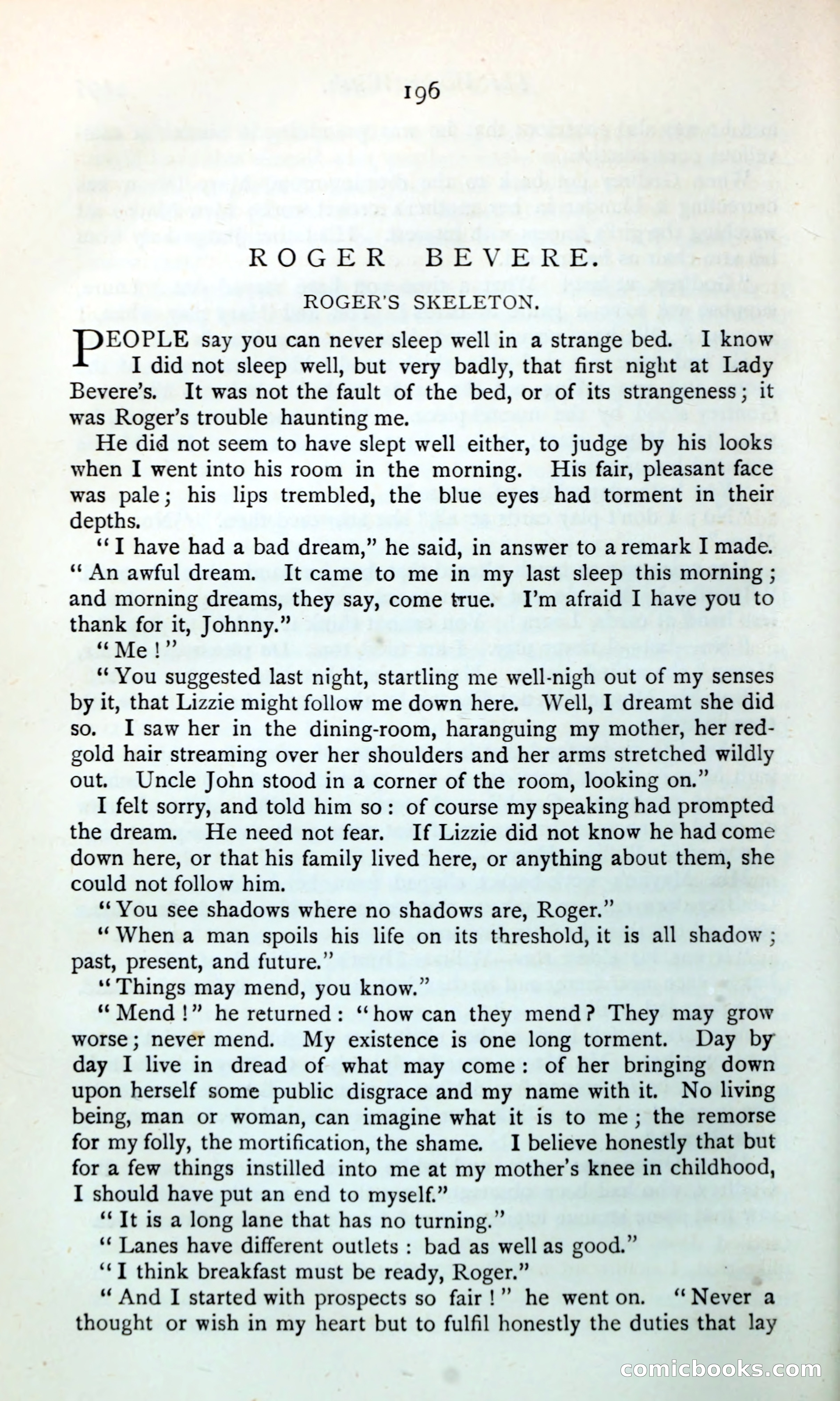 196

ROGER BEVERE.

ROGER'S SKELETON.

PEOPLE say you can never sleep well in a strange bed. I know I did not sleep well, but very badly, that first night at Lady Bevere's. It was not the fault of the bed, or of its strangeness; it was Roger's trouble haunting me.

He did not seem to have slept well either, to judge by his looks when I went into his room in the morning. His fair, pleasant face was pale; his lips trembled, the blue eyes had torment in their depths.

"I have had a bad dream," he said, in answer to a remark I made. "An awful dream. It came to me in my last sleep this morning; and morning dreams, they say, come true. I'm afraid I have you to thank for it, Johnny."

"Me!"

"You suggested last night, startling me well-nigh out of my senses by it, that Lizzie might follow me down here. Well, I dreamt she did so. I saw her in the dining-room, haranguing my mother, her red-gold hair streaming over her shoulders and her arms stretched wildly out. Uncle John stood in a corner of the room, looking on."

I felt sorry, and told him so: of course my speaking had prompted the dream. He need not fear. If Lizzie did not know he had come down here, or that his family lived here, or anything about them, she could not follow him.

"You see shadows where no shadows are, Roger."

"When a man spoils his life on its threshold, it is all shadow; past, present, and future."

"Things may mend, you know."

"Mend!" he returned: "how can they mend? They may grow worse; never mend. My existence is one long torment. Day by day I live in dread of what may come: of her bringing down upon herself some public disgrace and my name with it. No living being, man or woman, can imagine what it is to me; the remorse for my folly, the mortification, the shame. I believe honestly that but for a few things instilled into me at my mother's knee in childhood, I should have put an end to myself."

"It is a long lane that has no turning."

"Lanes have different outlets: bad as well as good."

"I think breakfast must be ready, Roger."

"And I started with prospects so fair!" he went on. "Never a thought or wish in my heart but to fulfil honestly the duties that lay

comicbooks.com